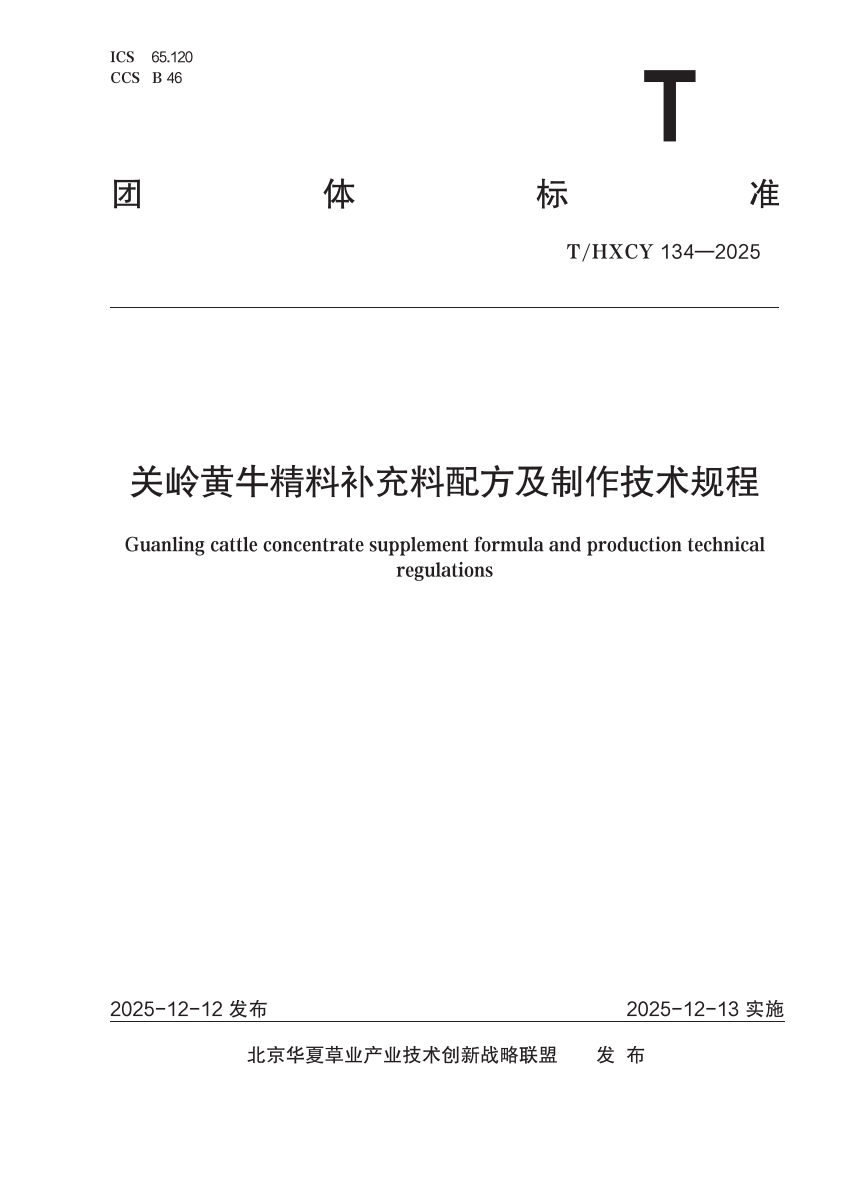 ICS 65.120
CCS B 46

T

团 体 标 准

T/HXCY 134—2025

关岭黄牛精料补充料配方及制作技术规程

Guanling cattle concentrate supplement formula and production technical regulations

2025-12-12 发布

2025-12-13 实施

北京华夏草业产业技术创新战略联盟 发 布